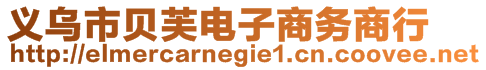 义乌市贝芙电子商务商行
http://elmercarnegie1.cn.coovee.net